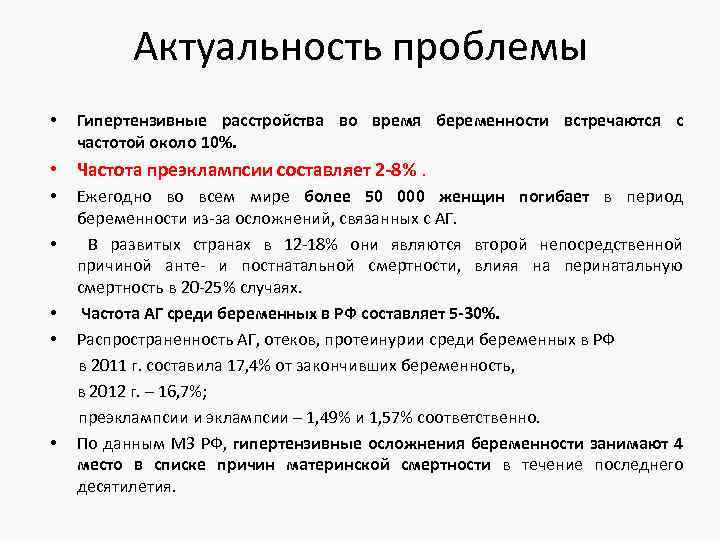 Актуальность проблемы

• Гипертензивные расстройства во время беременности встречаются с частотой около 10%.

• Частота преэклампсии составляет 2-8% .

• Ежегодно во всем мире более 50 000 женщин погибает в период беременности из-за осложнений, связанных с АГ.

• В развитых странах в 12-18% они являются второй непосредственной причиной анте- и постнатальной смертности, влияя на перинатальную смертность в 20-25% случаях.

• Частота АГ среди беременных в РФ составляет 5-30%.

• Распространенность АГ, отеков, протеинурии среди беременных в РФ

в 2011 г. составила 17,4% от закончивших беременность,

в 2012 г. – 16,7%;

преэклампсии и эклампсии – 1,49% и 1,57% соответственно.

• По данным МЗ РФ, гипертензивные осложнения беременности занимают 4 место в списке причин материнской смертности в течение последнего десятилетия.